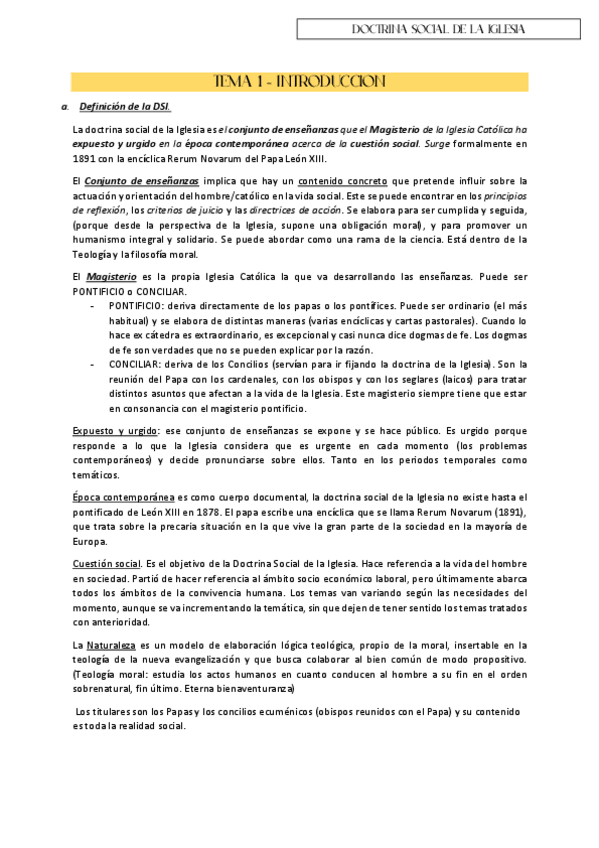 DOCTRINA SOCIAL DE LA IGLESIA

TEMA 1 - INTRODUCCION

a. Definición de la DSI.

La doctrina social de la Iglesia es el conjunto de enseñanzas que el Magisterio de la Iglesia Católica ha expuesto y urgido en la época contemporánea acerca de la cuestión social. Surge formalmente en 1891 con la encíclica Rerum Novarum del Papa León XIII.

El Conjunto de enseñanzas implica que hay un contenido concreto que pretende influir sobre la actuación y orientación del hombre/católico en la vida social. Este se puede encontrar en los principios de reflexión, los criterios de juicio y las directrices de acción. Se elabora para ser cumplida y seguida, (porque desde la perspectiva de la Iglesia, supone una obligación moral), y para promover un humanismo integral y solidario. Se puede abordar como una rama de la ciencia. Está dentro de la Teología y la filosofía moral.

El Magisterio es la propia Iglesia Católica la que va desarrollando las enseñanzas. Puede ser PONTIFICIO o CONCILIAR.
- PONTIFICIO: deriva directamente de los papas o los pontífices. Puede ser ordinario (el más habitual) y se elabora de distintas maneras (varias encíclicas y cartas pastorales). Cuando lo hace ex cátedra es extraordinario, es excepcional y casi nunca dice dogmas de fe. Los dogmas de fe son verdades que no se pueden explicar por la razón.
- CONCILIAR: deriva de los Concilios (servían para ir fijando la doctrina de la Iglesia). Son la reunión del Papa con los cardenales, con los obispos y con los seglares (laicos) para tratar distintos asuntos que afectan a la vida de la Iglesia. Este magisterio siempre tiene que estar en consonancia con el magisterio pontificio.

Expuesto y urgido: ese conjunto de enseñanzas se expone y se hace público. Es urgido porque responde a lo que la Iglesia considera que es urgente en cada momento (los problemas contemporáneos) y decide pronunciarse sobre ellos. Tanto en los periodos temporales como temáticos.

Época contemporánea es como cuerpo documental, la doctrina social de la Iglesia no existe hasta el pontificado de León XIII en 1878. El papa escribe una encíclica que se llama Rerum Novarum (1891), que trata sobre la precaria situación en la que vive la gran parte de la sociedad en la mayoría de Europa.

Cuestión social. Es el objetivo de la Doctrina Social de la Iglesia. Hace referencia a la vida del hombre en sociedad. Partió de hacer referencia al ámbito socio económico laboral, pero últimamente abarca todos los ámbitos de la convivencia humana. Los temas van variando según las necesidades del momento, aunque se va incrementando la temática, sin que dejen de tener sentido los temas tratados con anterioridad.

La Naturaleza es un modelo de elaboración lógica teológica, propio de la moral, insertable en la teología de la nueva evangelización y que busca colaborar al bien común de modo propositivo. (Teología moral: estudia los actos humanos en cuanto conducen al hombre a su fin en el orden sobrenatural, fin último. Eterna bienaventuranza)

Los titulares son los Papas y los concilios ecuménicos (obispos reunidos con el Papa) y su contenido es toda la realidad social.